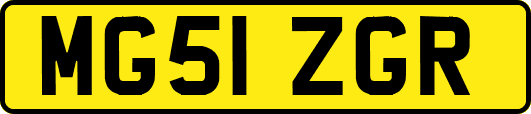 MG51 ZGR